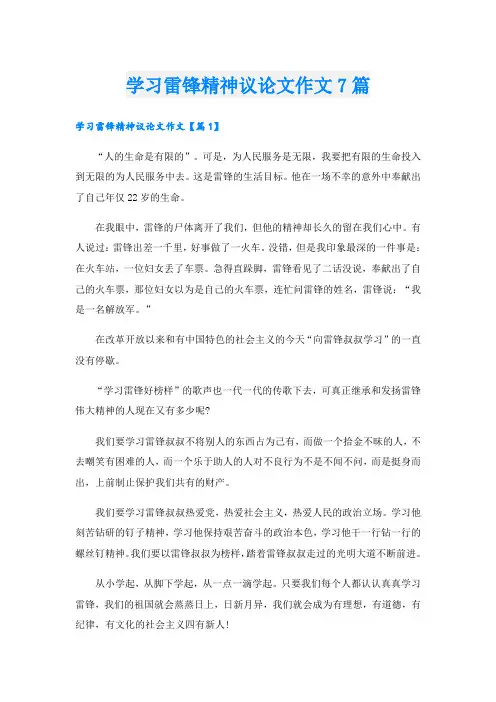 学习雷锋精神议论文作文7篇

学习雷锋精神议论文作文【篇1】

“人的生命是有限的”。可是，为人民服务是无限，我要把有限的生命投入到无限的为人民服务中去。这是雷锋的生活目标。他在一场不幸的意外中奉献出了自己年仅22岁的生命。

在我眼中，雷锋的尸体离开了我们，但他的精神却长久的留在我们心中。有人说过：雷锋出差一千里，好事做了一火车。没错，但是我印象最深的一件事是：在火车站，一位妇女丢了车票。急得直跺脚，雷锋看见了二话没说，奉献出了自己的火车票，那位妇女以为是自己的火车票，连忙问雷锋的姓名，雷锋说：“我是一名解放军。”

在改革开放以来和有中国特色的社会主义的今天“向雷锋叔叔学习”的一直没有停歇。

“学习雷锋好榜样”的歌声也一代一代的传歌下去，可真正继承和发扬雷锋伟大精神的人现在又有多少呢？

我们要学习雷锋叔叔不将别人的东西占为己有，而做一个拾金不昧的人，不去嘲笑有困难的人，而一个乐于助人的人对不良行为不是不闻不问，而是挺身而出，上前制止保护我们共有的财产。

我们要学习雷锋叔叔热爱党，热爱社会主义，热爱人民的政治立场。学习他刻苦钻研的钉子精神，学习他保持艰苦奋斗的政治本色，学习他干一行钻一行的螺丝钉精神。我们要以雷锋叔叔为榜样，踏着雷锋叔叔走过的光明大道不断前进。

从小学起，从脚下学起，从一点一滴学起。只要我们每个人都认认真真学习雷锋，我们的祖国就会蒸蒸日上，日新月异，我们就会成为有理想，有道德，有纪律，有文化的社会主义四有新人！